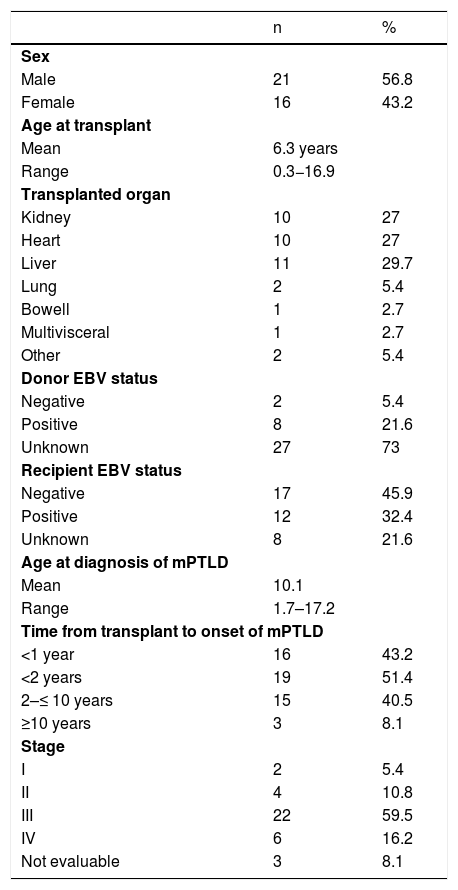 | | n | % |
|---|---|---|
| **Sex** | | |
| Male | 21 | 56.8 |
| Female | 16 | 43.2 |
| **Age at transplant** | | |
| Mean | 6.3 years | |
| Range | 0.3–16.9 | |
| **Transplanted organ** | | |
| Kidney | 10 | 27 |
| Heart | 10 | 27 |
| Liver | 11 | 29.7 |
| Lung | 2 | 5.4 |
| Bowell | 1 | 2.7 |
| Multivisceral | 1 | 2.7 |
| Other | 2 | 5.4 |
| **Donor EBV status** | | |
| Negative | 2 | 5.4 |
| Positive | 8 | 21.6 |
| Unknown | 27 | 73 |
| **Recipient EBV status** | | |
| Negative | 17 | 45.9 |
| Positive | 12 | 32.4 |
| Unknown | 8 | 21.6 |
| **Age at diagnosis of mPTLD** | | |
| Mean | 10.1 | |
| Range | 1.7–17.2 | |
| **Time from transplant to onset of mPTLD** | | |
| <1 year | 16 | 43.2 |
| <2 years | 19 | 51.4 |
| 2–≤ 10 years | 15 | 40.5 |
| ≥10 years | 3 | 8.1 |
| **Stage** | | |
| I | 2 | 5.4 |
| II | 4 | 10.8 |
| III | 22 | 59.5 |
| IV | 6 | 16.2 |
| Not evaluable | 3 | 8.1 |